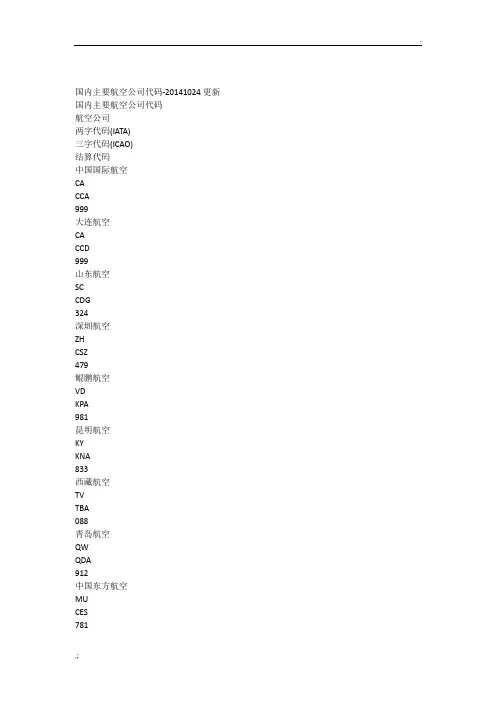 .

国内主要航空公司代码-20141024 更新
国内主要航空公司代码
航空公司
两字代码(IATA)
三字代码(ICAO)
结算代码
中国国际航空
CA
CCA
999
大连航空
CA
CCD
999
山东航空
SC
CDG
324
深圳航空
ZH
CSZ
479
鲲鹏航空
VD
KPA
981
昆明航空
KY
KNA
833
西藏航空
TV
TBA
088
青岛航空
QW
QDA
912
中国东方航空
MU
CES
781

.;